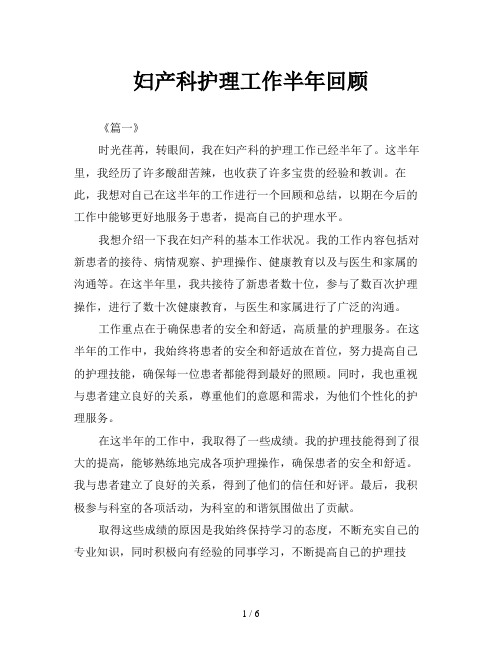 妇产科护理工作半年回顾

《篇一》

时光荏苒，转眼间，我在妇产科的护理工作已经半年了。这半年里，我经历了许多酸甜苦辣，也收获了许多宝贵的经验和教训。在此，我想对自己在这半年的工作进行一个回顾和总结，以期在今后的工作中能够更好地服务于患者，提高自己的护理水平。

我想介绍一下我在妇产科的基本工作状况。我的工作内容包括对新患者的接待、病情观察、护理操作、健康教育以及与医生和家属的沟通等。在这半年里，我共接待了新患者数十位，参与了数百次护理操作，进行了数十次健康教育，与医生和家属进行了广泛的沟通。

工作重点在于确保患者的安全和舒适，高质量的护理服务。在这半年的工作中，我始终将患者的安全和舒适放在首位，努力提高自己的护理技能，确保每一位患者都能得到最好的照顾。同时，我也重视与患者建立良好的关系，尊重他们的意愿和需求，为他们个性化的护理服务。

在这半年的工作中，我取得了一些成绩。我的护理技能得到了很大的提高，能够熟练地完成各项护理操作，确保患者的安全和舒适。我与患者建立了良好的关系，得到了他们的信任和好评。最后，我积极参与科室的各项活动，为科室的和谐氛围做出了贡献。

取得这些成绩的原因是我始终保持学习的态度，不断充实自己的专业知识，同时积极向有经验的同事学习，不断提高自己的护理技

1 / 6